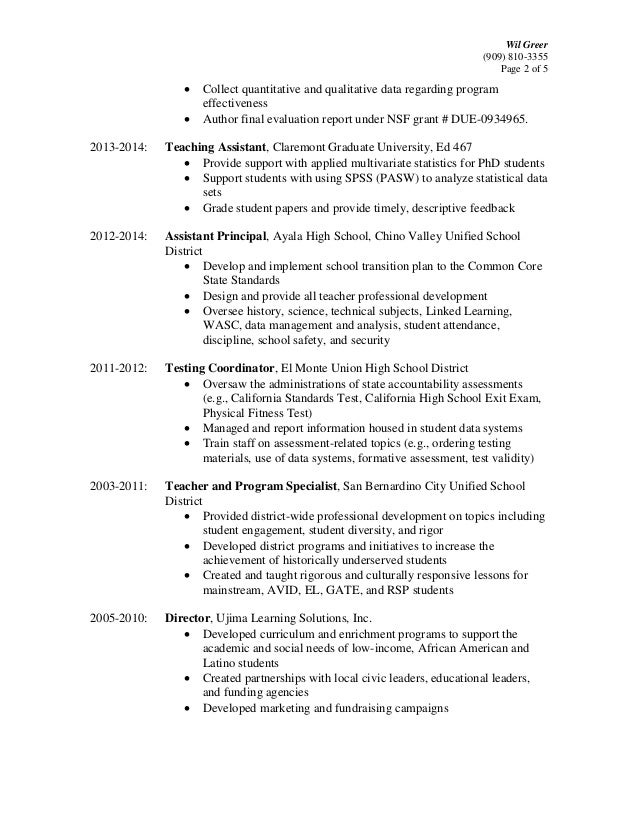 Wil Greer
(909) 810-3355
Page 2 of 5

• Collect quantitative and qualitative data regarding program effectiveness
• Author final evaluation report under NSF grant # DUE-0934965.

2013-2014: Teaching Assistant, Claremont Graduate University, Ed 467
• Provide support with applied multivariate statistics for PhD students
• Support students with using SPSS (PASW) to analyze statistical data sets
• Grade student papers and provide timely, descriptive feedback

2012-2014: Assistant Principal, Ayala High School, Chino Valley Unified School District
• Develop and implement school transition plan to the Common Core State Standards
• Design and provide all teacher professional development
• Oversee history, science, technical subjects, Linked Learning, WASC, data management and analysis, student attendance, discipline, school safety, and security

2011-2012: Testing Coordinator, El Monte Union High School District
• Oversaw the administrations of state accountability assessments (e.g., California Standards Test, California High School Exit Exam, Physical Fitness Test)
• Managed and report information housed in student data systems
• Train staff on assessment-related topics (e.g., ordering testing materials, use of data systems, formative assessment, test validity)

2003-2011: Teacher and Program Specialist, San Bernardino City Unified School District
• Provided district-wide professional development on topics including student engagement, student diversity, and rigor
• Developed district programs and initiatives to increase the achievement of historically underserved students
• Created and taught rigorous and culturally responsive lessons for mainstream, AVID, EL, GATE, and RSP students

2005-2010: Director, Ujima Learning Solutions, Inc.
• Developed curriculum and enrichment programs to support the academic and social needs of low-income, African American and Latino students
• Created partnerships with local civic leaders, educational leaders, and funding agencies
• Developed marketing and fundraising campaigns